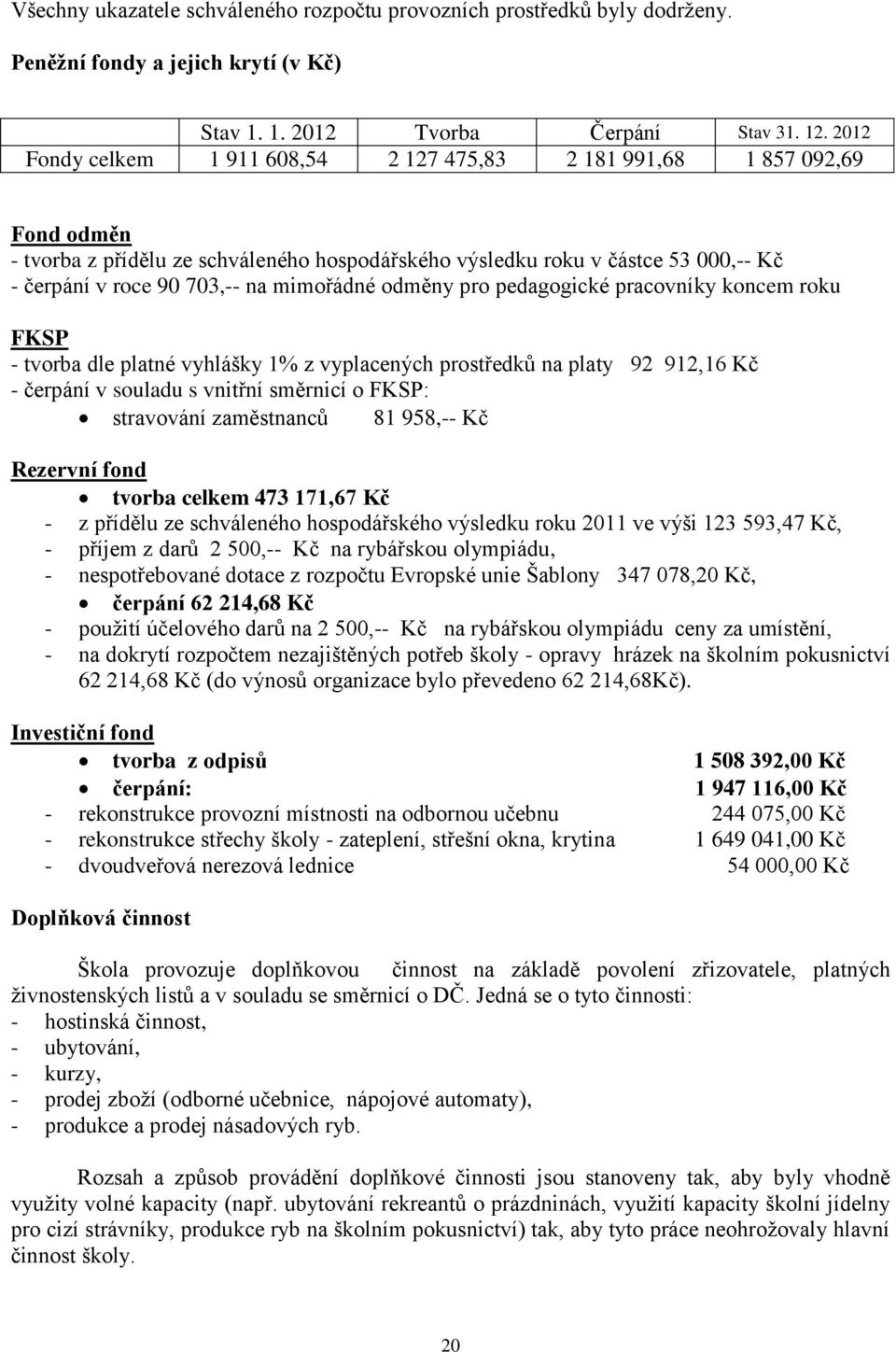 Všechny ukazatele schváleného rozpočtu provozních prostředků byly dodrženy.

Peněžní fondy a jejich krytí (v Kč)

| | Stav 1. 1. 2012 | Tvorba | Čerpání | Stav 31. 12. 2012 |
|---|---|---|---|---|
| Fondy celkem | 1 911 608,54 | 2 127 475,83 | 2 181 991,68 | 1 857 092,69 |

Fond odměn
- tvorba z přídělu ze schváleného hospodářského výsledku roku v částce 53 000,-- Kč
- čerpání v roce 90 703,-- na mimořádné odměny pro pedagogické pracovníky koncem roku

FKSP
- tvorba dle platné vyhlášky 1% z vyplacených prostředků na platy 92 912,16 Kč
- čerpání v souladu s vnitřní směrnicí o FKSP:
• stravování zaměstnanců 81 958,-- Kč

Rezervní fond
• tvorba celkem 473 171,67 Kč
- z přídělu ze schváleného hospodářského výsledku roku 2011 ve výši 123 593,47 Kč,
- příjem z darů 2 500,-- Kč na rybářskou olympiádu,
- nespotřebované dotace z rozpočtu Evropské unie Šablony 347 078,20 Kč,
• čerpání 62 214,68 Kč
- použití účelového darů na 2 500,-- Kč na rybářskou olympiádu ceny za umístění,
- na dokrytí rozpočtem nezajištěných potřeb školy - opravy hrázek na školním pokusnictví 62 214,68 Kč (do výnosů organizace bylo převedeno 62 214,68Kč).

Investiční fond
• tvorba z odpisů 1 508 392,00 Kč
• čerpání: 1 947 116,00 Kč
- rekonstrukce provozní místnosti na odbornou učebnu 244 075,00 Kč
- rekonstrukce střechy školy - zateplení, střešní okna, krytina 1 649 041,00 Kč
- dvoudveřová nerezová lednice 54 000,00 Kč

Doplňková činnost

Škola provozuje doplňkovou činnost na základě povolení zřizovatele, platných živnostenských listů a v souladu se směrnicí o DČ. Jedná se o tyto činnosti:
- hostinská činnost,
- ubytování,
- kurzy,
- prodej zboží (odborné učebnice, nápojové automaty),
- produkce a prodej násadových ryb.

Rozsah a způsob provádění doplňkové činnosti jsou stanoveny tak, aby byly vhodně využity volné kapacity (např. ubytování rekreantů o prázdninách, využití kapacity školní jídelny pro cizí strávníky, produkce ryb na školním pokusnictví) tak, aby tyto práce neohrožovaly hlavní činnost školy.

20